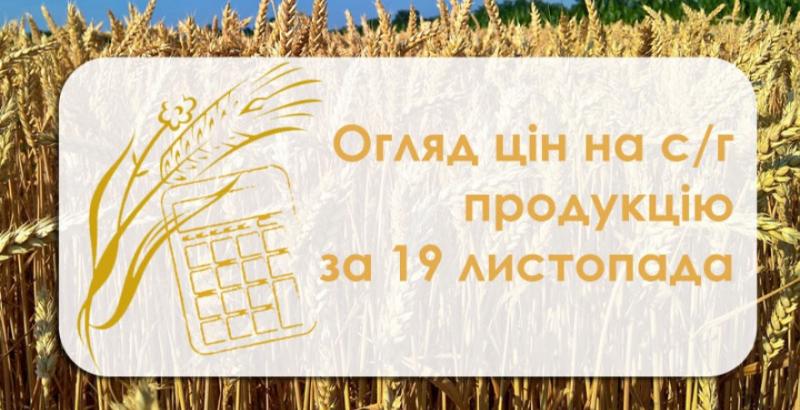 Огляд цін на с/г продукцію за 19 листопада